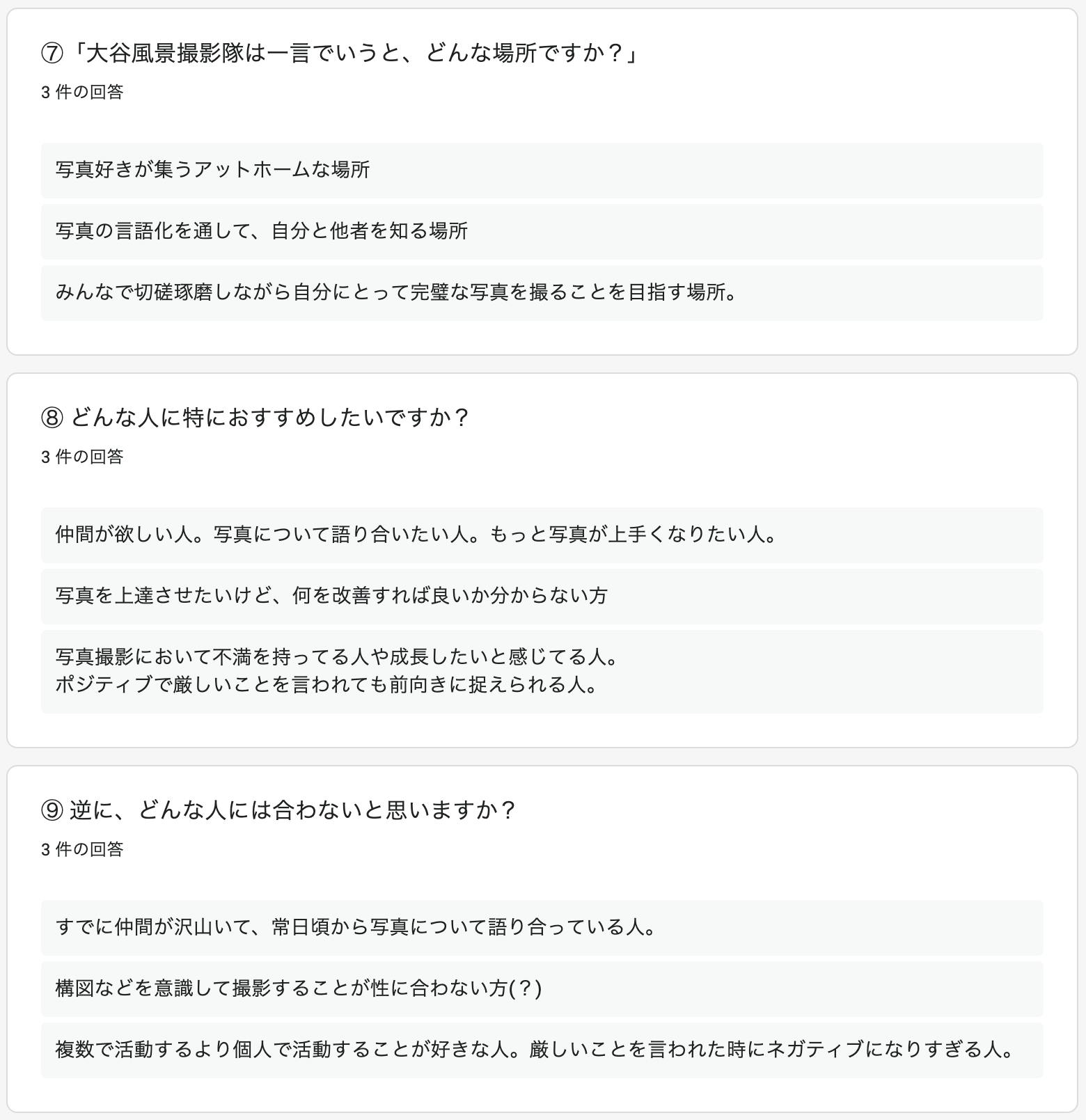 ⑦「大谷風景撮影隊は一言でいうと、どんな場所ですか？」
3 件の回答

写真好きが集うアットホームな場所

写真の言語化を通して、自分と他者を知る場所

みんなで切磋琢磨しながら自分にとって完璧な写真を撮ることを目指す場所。

⑧ どんな人に特におすすめしたいですか？
3 件の回答

仲間が欲しい人。写真について語り合いたい人。もっと写真が上手くなりたい人。

写真を上達させたいけど、何を改善すれば良いか分からない方

写真撮影において不満を持ってる人や成長したいと感じてる人。
ポジティブで厳しいことを言われても前向きに捉えられる人。

⑨ 逆に、どんな人には合わないと思いますか？
3 件の回答

すでに仲間が沢山いて、常日頃から写真について語り合っている人。

構図などを意識して撮影することが性に合わない方(？)

複数で活動するより個人で活動することが好きな人。厳しいことを言われた時にネガティブになりすぎる人。